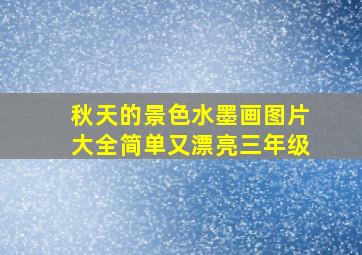 秋天的景色水墨画图片大全简单又漂亮三年级